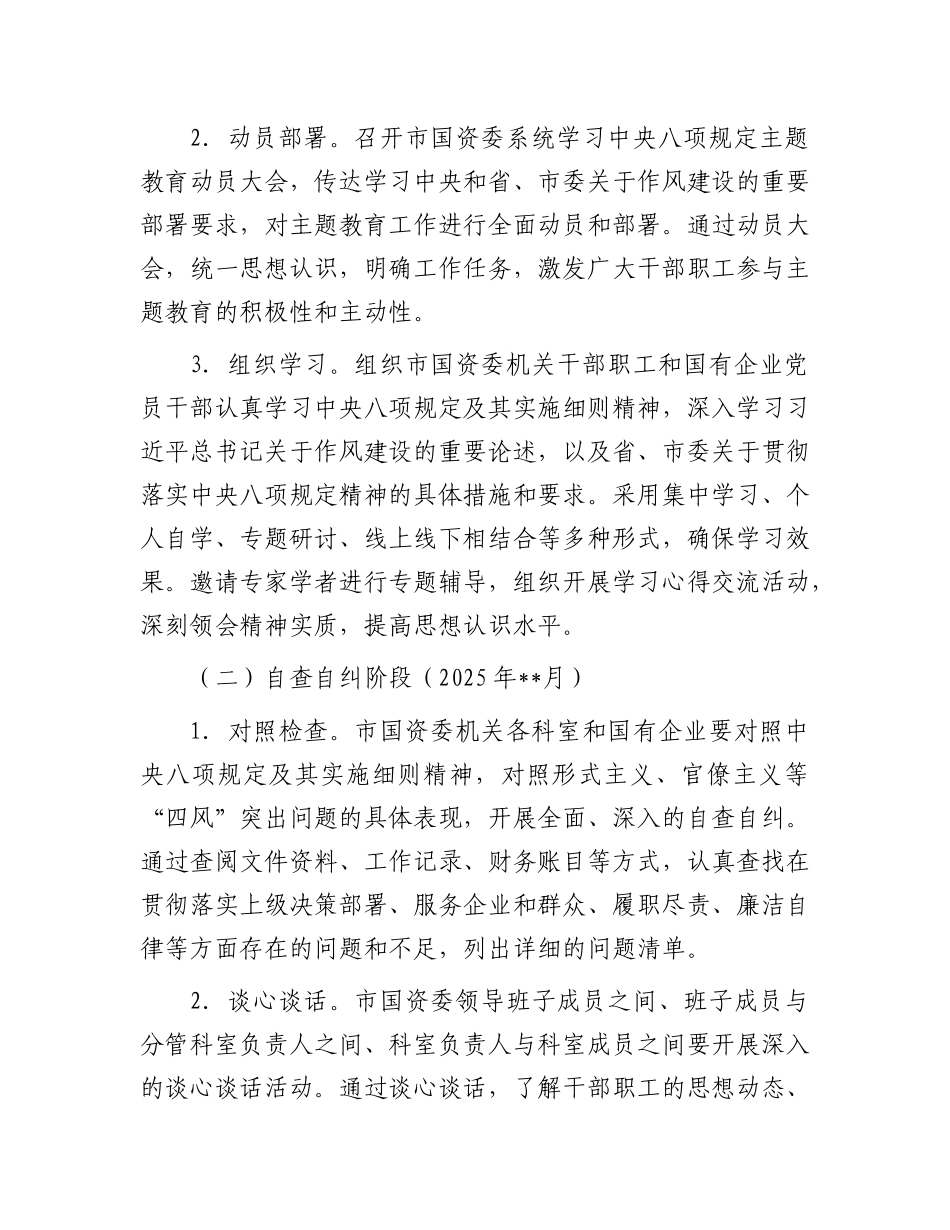 2．动员部署。召开市国资委系统学习中央八项规定主题教育动员大会，传达学习中央和省、市委关于作风建设的重要部署要求，对主题教育工作进行全面动员和部署。通过动员大会，统一思想认识，明确工作任务，激发广大干部职工参与主题教育的积极性和主动性。

3．组织学习。组织市国资委机关干部职工和国有企业党员干部认真学习中央八项规定及其实施细则精神，深入学习习近平总书记关于作风建设的重要论述，以及省、市委关于贯彻落实中央八项规定精神的具体措施和要求。采用集中学习、个人自学、专题研讨、线上线下相结合等多种形式，确保学习效果。邀请专家学者进行专题辅导，组织开展学习心得交流活动，深刻领会精神实质，提高思想认识水平。

（二）自查自纠阶段（2025年**月）

1．对照检查。市国资委机关各科室和国有企业要对照中央八项规定及其实施细则精神，对照形式主义、官僚主义等“四风”突出问题的具体表现，开展全面、深入的自查自纠。通过查阅文件资料、工作记录、财务账目等方式，认真查找在贯彻落实上级决策部署、服务企业和群众、履职尽责、廉洁自律等方面存在的问题和不足，列出详细的问题清单。

2．谈心谈话。市国资委领导班子成员之间、班子成员与分管科室负责人之间、科室负责人与科室成员之间要开展深入的谈心谈话活动。通过谈心谈话，了解干部职工的思想动态、